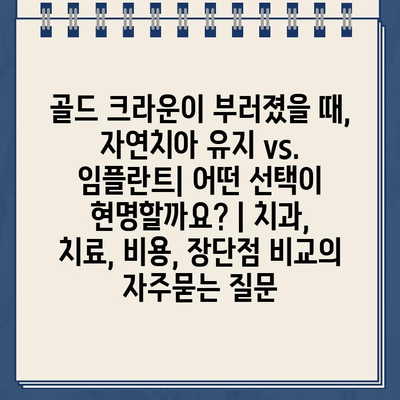 골드 크라운이 부러졌을 때, 자연치아 유지 vs. 임플란트| 어떤 선택이 현명할까요? | 치과, 치료, 비용, 장단점 비교의 자주묻는 질문